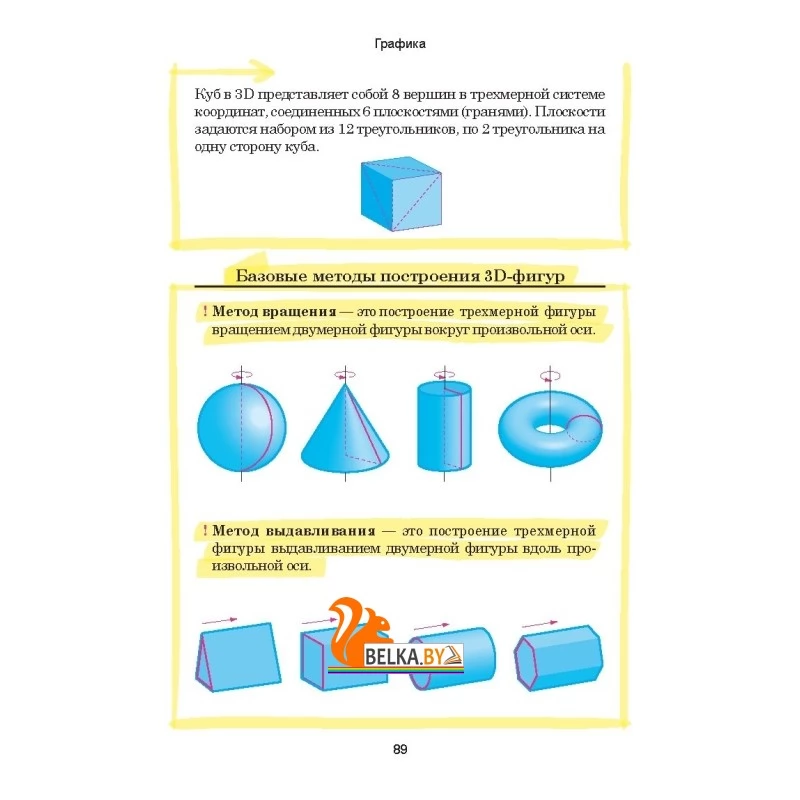 Графика

Куб в 3D представляет собой 8 вершин в трехмерной системе координат, соединенных 6 плоскостями (гранями). Плоскости задаются набором из 12 треугольников, по 2 треугольника на одну сторону куба.

Базовые методы построения 3D-фигур

! Метод вращения — это построение трехмерной фигуры вращением двумерной фигуры вокруг произвольной оси.

! Метод выдавливания — это построение трехмерной фигуры выдавливанием двумерной фигуры вдоль произвольной оси.

BELKA.BY

89